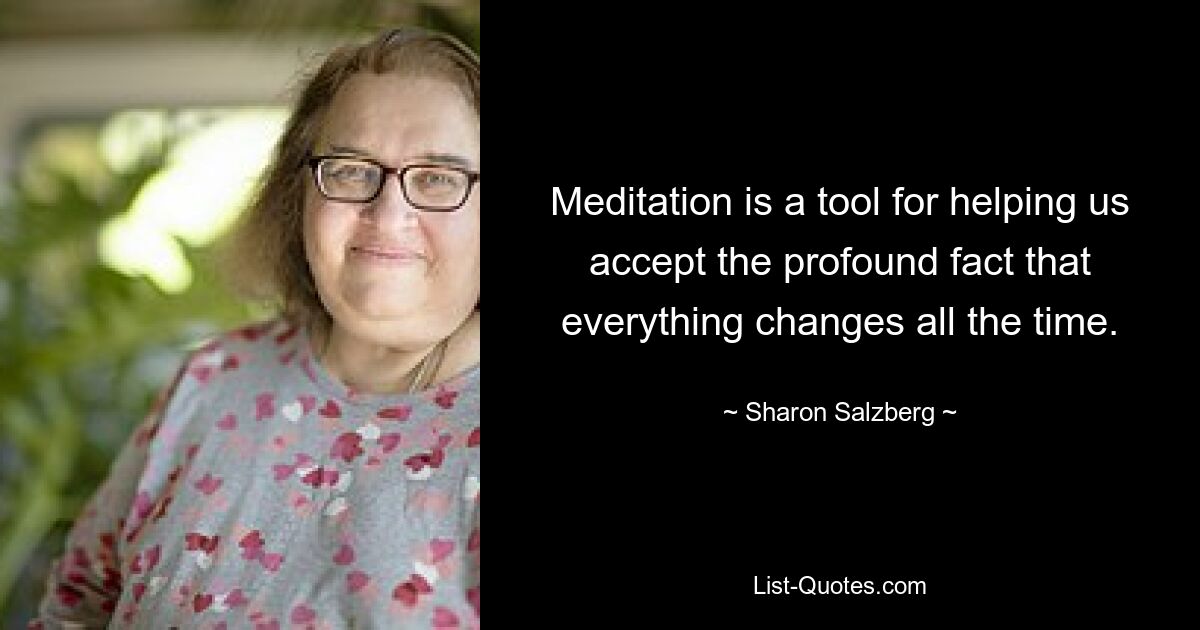 Meditation is a tool for helping us accept the profound fact that everything changes all the time.

~ Sharon Salzberg ~

List-Quotes.com